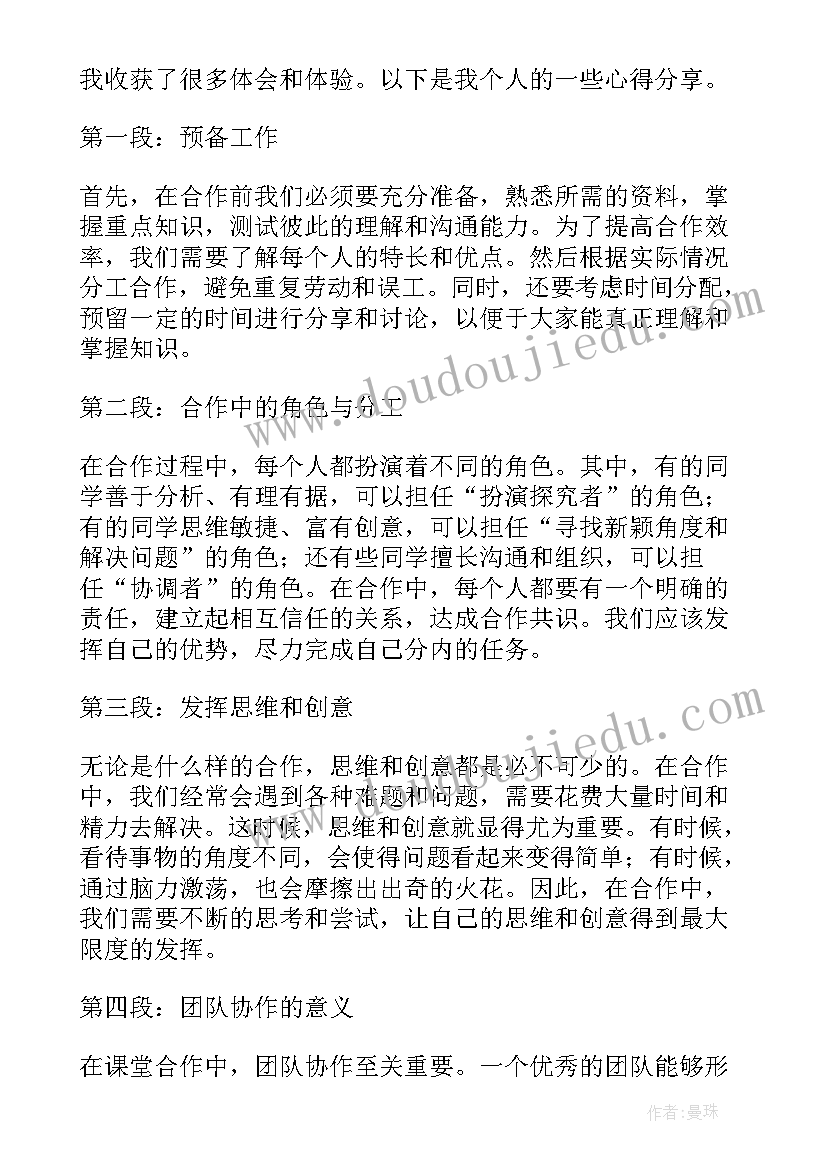 我收获了很多体会和体验。以下是我个人的一些心得分享。

第一段：预备工作

首先，在合作前我们必须要充分准备，熟悉所需的资料，掌握重点知识，测试彼此的理解和沟通能力。为了提高合作效率，我们需要了解每个人的特长和优点。然后根据实际情况分工合作，避免重复劳动和误工。同时，还要考虑时间分配，预留一定的时间进行分享和讨论，以便于大家能真正理解和掌握知识。

第二段：合作中的角色与分工

在合作过程中，每个人都扮演着不同的角色。其中，有的同学善于分析、有理有据，可以担任“扮演探究者”的角色；有的同学思维敏捷、富有创意，可以担任“寻找新颖角度和解决问题”的角色；还有些同学擅长沟通和组织，可以担任“协调者”的角色。在合作中，每个人都要有一个明确的责任，建立起相互信任的关系，达成合作共识。我们应该发挥自己的优势，尽力完成自己分内的任务。

第三段：发挥思维和创意

无论是什么样的合作，思维和创意都是必不可少的。在合作中，我们经常会遇到各种难题和问题，需要花费大量时间和精力去解决。这时候，思维和创意就显得尤为重要。有时候，看待事物的角度不同，会使得问题看起来变得简单；有时候，通过脑力激荡，也会摩擦出出奇的火花。因此，在合作中，我们需要不断的思考和尝试，让自己的思维和创意得到最大限度的发挥。

第四段：团队协作的意义

在课堂合作中，团队协作至关重要。一个优秀的团队能够形

www.doudoujiedu.com

www.doudoujiedu.com

作者：曼珠